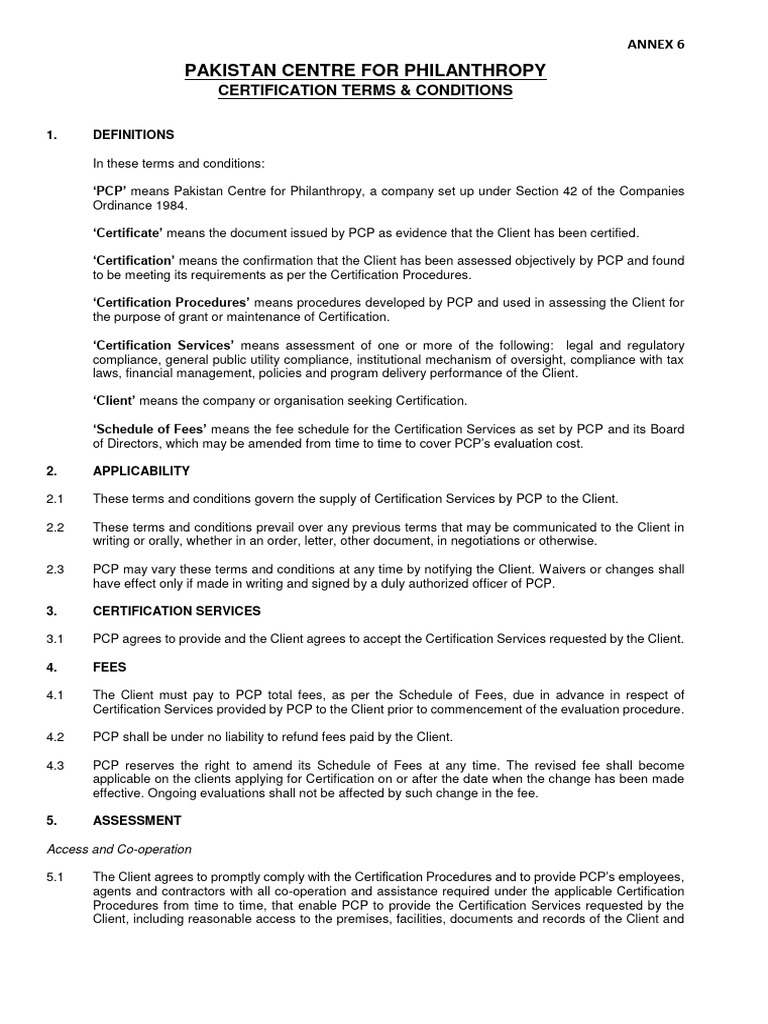 ANNEX 6

PAKISTAN CENTRE FOR PHILANTHROPY
CERTIFICATION TERMS & CONDITIONS

1. DEFINITIONS

In these terms and conditions:

'PCP' means Pakistan Centre for Philanthropy, a company set up under Section 42 of the Companies Ordinance 1984.

'Certificate' means the document issued by PCP as evidence that the Client has been certified.

'Certification' means the confirmation that the Client has been assessed objectively by PCP and found to be meeting its requirements as per the Certification Procedures.

'Certification Procedures' means procedures developed by PCP and used in assessing the Client for the purpose of grant or maintenance of Certification.

'Certification Services' means assessment of one or more of the following: legal and regulatory compliance, general public utility compliance, institutional mechanism of oversight, compliance with tax laws, financial management, policies and program delivery performance of the Client.

'Client' means the company or organisation seeking Certification.

'Schedule of Fees' means the fee schedule for the Certification Services as set by PCP and its Board of Directors, which may be amended from time to time to cover PCP's evaluation cost.

2. APPLICABILITY

2.1 These terms and conditions govern the supply of Certification Services by PCP to the Client.

2.2 These terms and conditions prevail over any previous terms that may be communicated to the Client in writing or orally, whether in an order, letter, other document, in negotiations or otherwise.

2.3 PCP may vary these terms and conditions at any time by notifying the Client. Waivers or changes shall have effect only if made in writing and signed by a duly authorized officer of PCP.

3. CERTIFICATION SERVICES

3.1 PCP agrees to provide and the Client agrees to accept the Certification Services requested by the Client.

4. FEES

4.1 The Client must pay to PCP total fees, as per the Schedule of Fees, due in advance in respect of Certification Services provided by PCP to the Client prior to commencement of the evaluation procedure.

4.2 PCP shall be under no liability to refund fees paid by the Client.

4.3 PCP reserves the right to amend its Schedule of Fees at any time. The revised fee shall become applicable on the clients applying for Certification on or after the date when the change has been made effective. Ongoing evaluations shall not be affected by such change in the fee.

5. ASSESSMENT

Access and Co-operation

5.1 The Client agrees to promptly comply with the Certification Procedures and to provide PCP's employees, agents and contractors with all co-operation and assistance required under the applicable Certification Procedures from time to time, that enable PCP to provide the Certification Services requested by the Client, including reasonable access to the premises, facilities, documents and records of the Client and